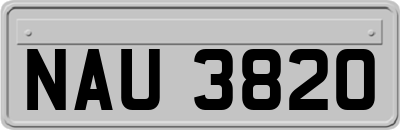 NAU 3820